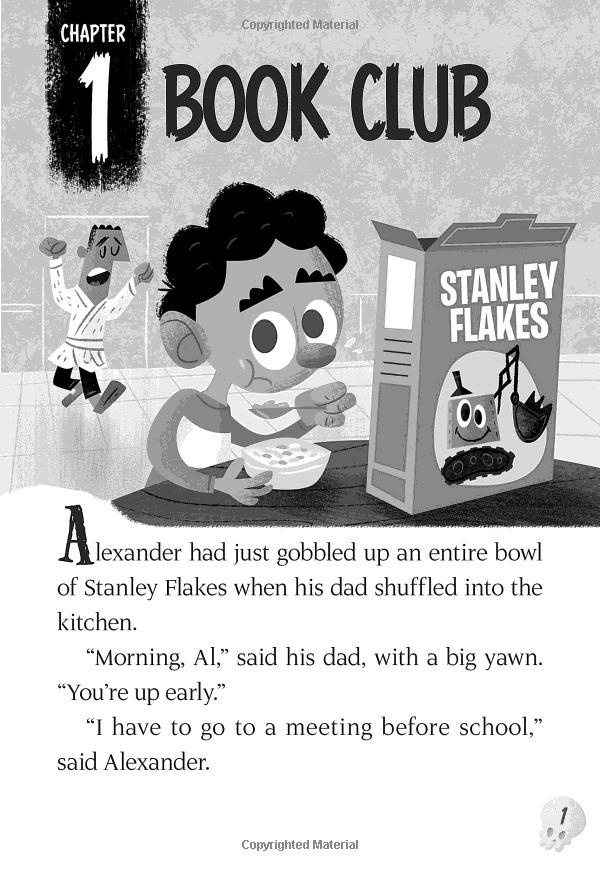 CHAPTER
1 BOOK CLUB

STANLEY FLAKES

Alexander had just gobbled up an entire bowl of Stanley Flakes when his dad shuffled into the kitchen.

"Morning, Al," said his dad, with a big yawn. "You're up early."

"I have to go to a meeting before school," said Alexander.

1

Copyrighted Material